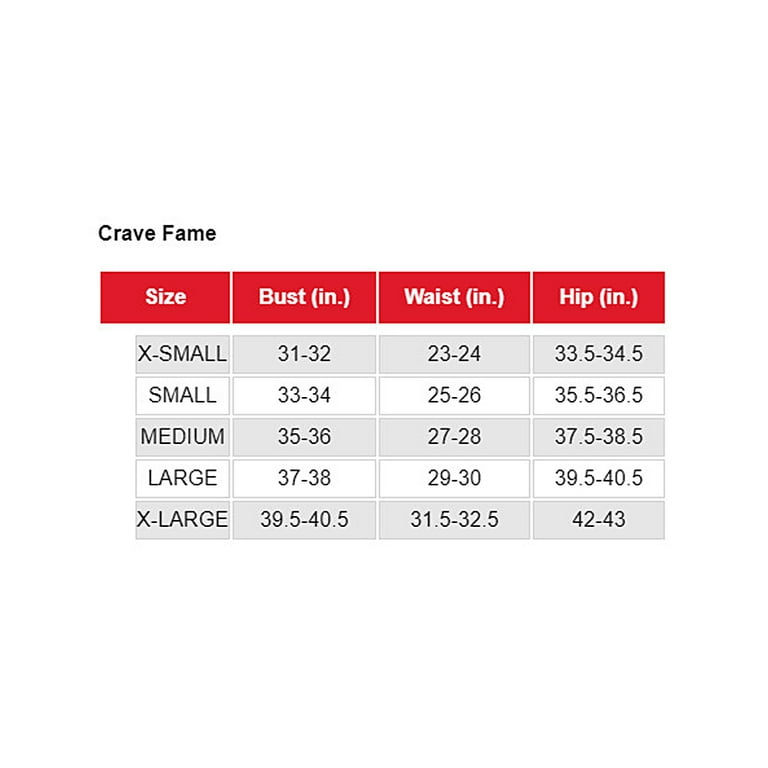 Crave Fame

| Size | Bust (in.) | Waist (in.) | Hip (in.) |
|---|---|---|---|
| X-SMALL | 31-32 | 23-24 | 33.5-34.5 |
| SMALL | 33-34 | 25-26 | 35.5-36.5 |
| MEDIUM | 35-36 | 27-28 | 37.5-38.5 |
| LARGE | 37-38 | 29-30 | 39.5-40.5 |
| X-LARGE | 39.5-40.5 | 31.5-32.5 | 42-43 |